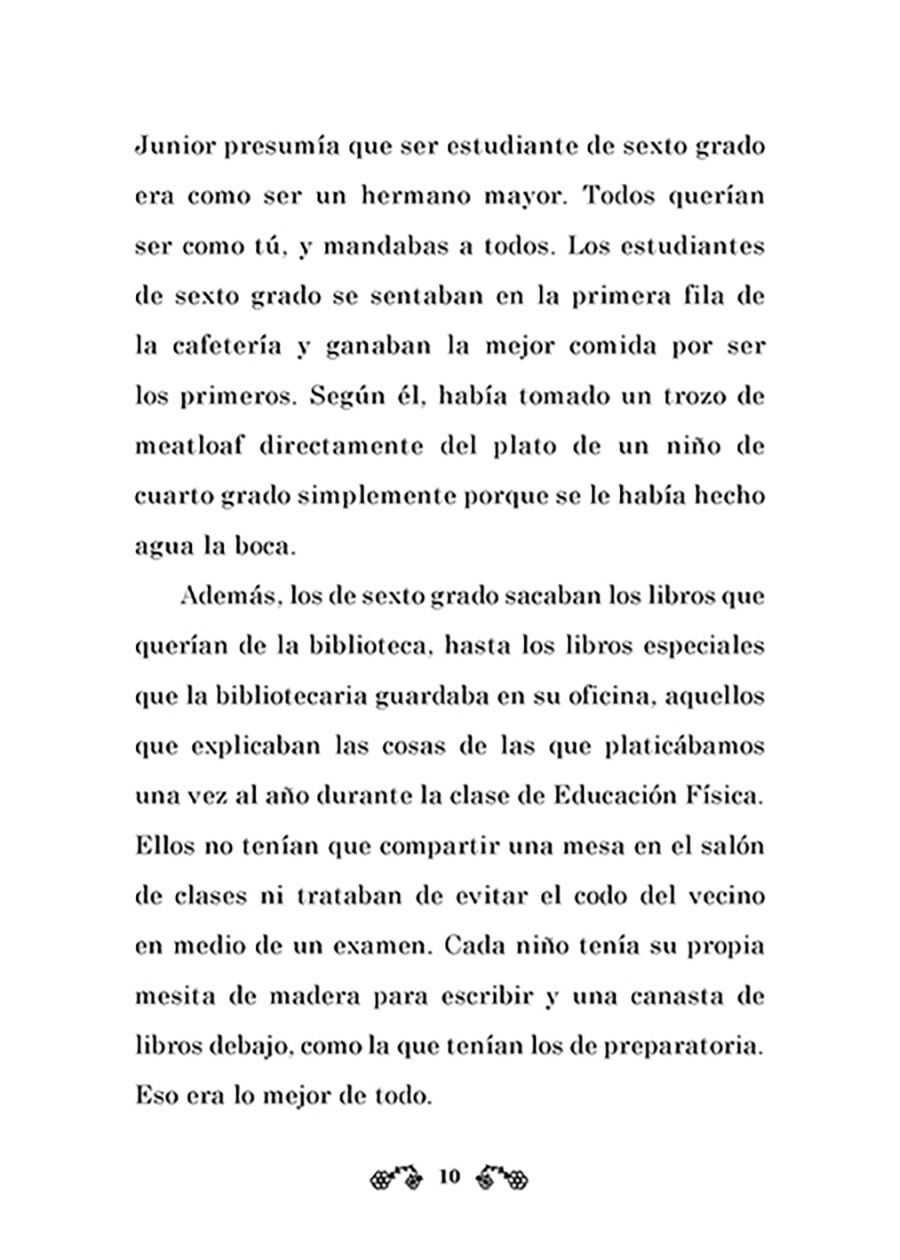 Junior presumía que ser estudiante de sexto grado era como ser un hermano mayor. Todos querían ser como tú, y mandabas a todos. Los estudiantes de sexto grado se sentaban en la primera fila de la cafetería y ganaban la mejor comida por ser los primeros. Según él, había tomado un trozo de meatloaf directamente del plato de un niño de cuarto grado simplemente porque se le había hecho agua la boca.

Además, los de sexto grado sacaban los libros que querían de la biblioteca, hasta los libros especiales que la bibliotecaria guardaba en su oficina, aquellos que explicaban las cosas de las que platicábamos una vez al año durante la clase de Educación Física. Ellos no tenían que compartir una mesa en el salón de clases ni trataban de evitar el codo del vecino en medio de un examen. Cada niño tenía su propia mesita de madera para escribir y una canasta de libros debajo, como la que tenían los de preparatoria. Eso era lo mejor de todo.

10